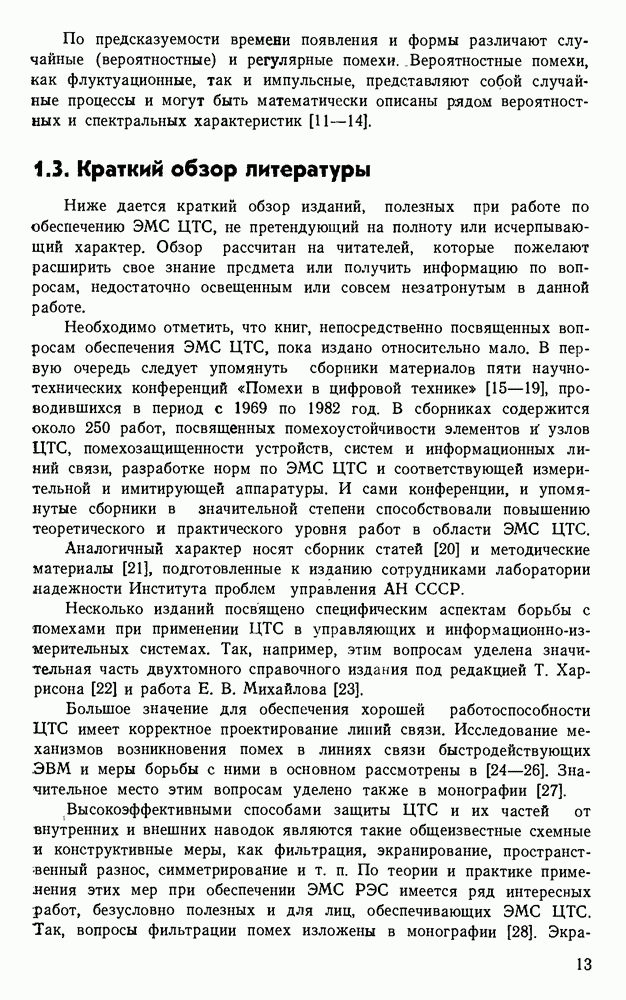 По предсказуемости времени появления и формы различают случайные (вероятностные) и регулярные помехи. Вероятностные помехи, как флуктуационные, так и импульсные, представляют собой случайные процессы и могут быть математически описаны рядом вероятностных и спектральных характеристик [11—14].

1.3. Краткий обзор литературы

Ниже дается краткий обзор изданий, полезных при работе по обеспечению ЭМС ЦТС, не претендующий на полноту или исчерпывающий характер. Обзор рассчитан на читателей, которые пожелают расширить свое знание предмета или получить информацию по вопросам, недостаточно освещенным или совсем незатронутым в данной работе.

Необходимо отметить, что книг, непосредственно посвященных вопросам обеспечения ЭМС ЦТС, пока издано относительно мало. В первую очередь следует упомянуть сборники материалов пяти научно-технических конференций «Помехи в цифровой технике» [15—19], проводившихся в период с 1969 по 1982 год. В сборниках содержится около 250 работ, посвященных помехоустойчивости элементов и узлов ЦТС, помехозащищенности устройств, систем и информационных линий связи, разработке норм по ЭМС ЦТС и соответствующей измерительной и имитирующей аппаратуры. И сами конференции, и упомянутые сборники в значительной степени способствовали повышению теоретического и практического уровня работ в области ЭМС ЦТС.

Аналогичный характер носят сборник статей [20] и методические материалы [21], подготовленные к изданию сотрудниками лаборатории надежности Института проблем управления АН СССР.

Несколько изданий посвящено специфическим аспектам борьбы с помехами при применении ЦТС в управляющих и информационно-измерительных системах. Так, например, этим вопросам уделена значительная часть двухтомного справочного издания под редакцией Т. Харрисона [22] и работа Е. В. Михайлова [23].

Большое значение для обеспечения хорошей работоспособности ЦТС имеет корректное проектирование линий связи. Исследование механизмов возникновения помех в линиях связи быстродействующих ЭВМ и меры борьбы с ними в основном рассмотрены в [24—26]. Значительное место этим вопросам уделено также в монографии [27].

Высокоэффективными способами защиты ЦТС и их частей от внутренних и внешних наводок являются такие общеизвестные схемные и конструктивные меры, как фильтрация, экранирование, пространственный разнос, симметрирование и т. п. По теории и практике применения этих мер при обеспечении ЭМС РЭС имеется ряд интересных работ, безусловно полезных и для лиц, обеспечивающих ЭМС ЦТС. Так, вопросы фильтрации помех изложены в монографии [28]. Экра-

13